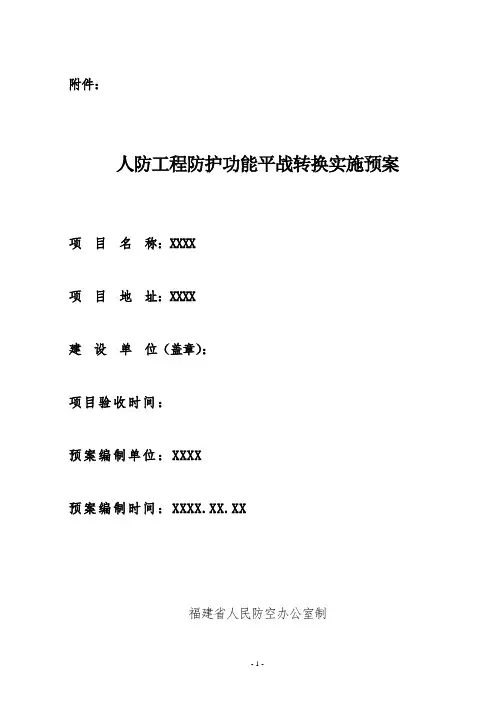 附件：

人防工程防护功能平战转换实施预案

项 目 名 称：XXXX

项 目 地 址：XXXX

建 设 单 位（盖章）：

项目验收时间：

预案编制单位：XXXX

预案编制时间：XXXX.XX.XX

福建省人民防空办公室制

- 1 -